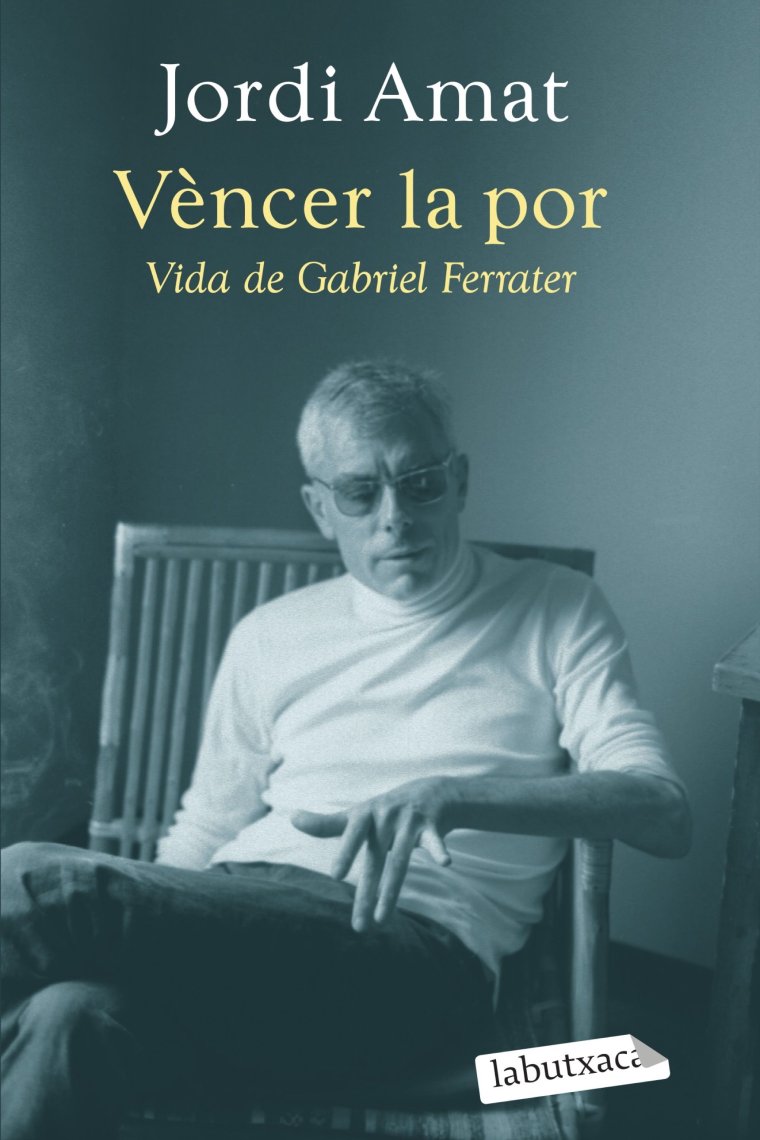 Jordi Amat

Vèncer la por

Vida de Gabriel Ferrater

labutxaca